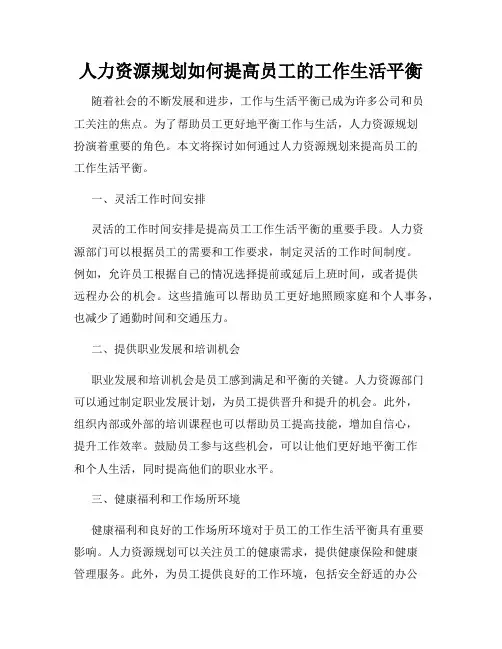 人力资源规划如何提高员工的工作生活平衡

随着社会的不断发展和进步，工作与生活平衡已成为许多公司和员工关注的焦点。为了帮助员工更好地平衡工作与生活，人力资源规划扮演着重要的角色。本文将探讨如何通过人力资源规划来提高员工的工作生活平衡。

一、灵活工作时间安排

灵活的工作时间安排是提高员工工作生活平衡的重要手段。人力资源部门可以根据员工的需要和工作要求，制定灵活的工作时间制度。例如，允许员工根据自己的情况选择提前或延后上班时间，或者提供远程办公的机会。这些措施可以帮助员工更好地照顾家庭和个人事务，也减少了通勤时间和交通压力。

二、提供职业发展和培训机会

职业发展和培训机会是员工感到满足和平衡的关键。人力资源部门可以通过制定职业发展计划，为员工提供晋升和提升的机会。此外，组织内部或外部的培训课程也可以帮助员工提高技能，增加自信心，提升工作效率。鼓励员工参与这些机会，可以让他们更好地平衡工作和个人生活，同时提高他们的职业水平。

三、健康福利和工作场所环境

健康福利和良好的工作场所环境对于员工的工作生活平衡具有重要影响。人力资源规划可以关注员工的健康需求，提供健康保险和健康管理服务。此外，为员工提供良好的工作环境，包括安全舒适的办公